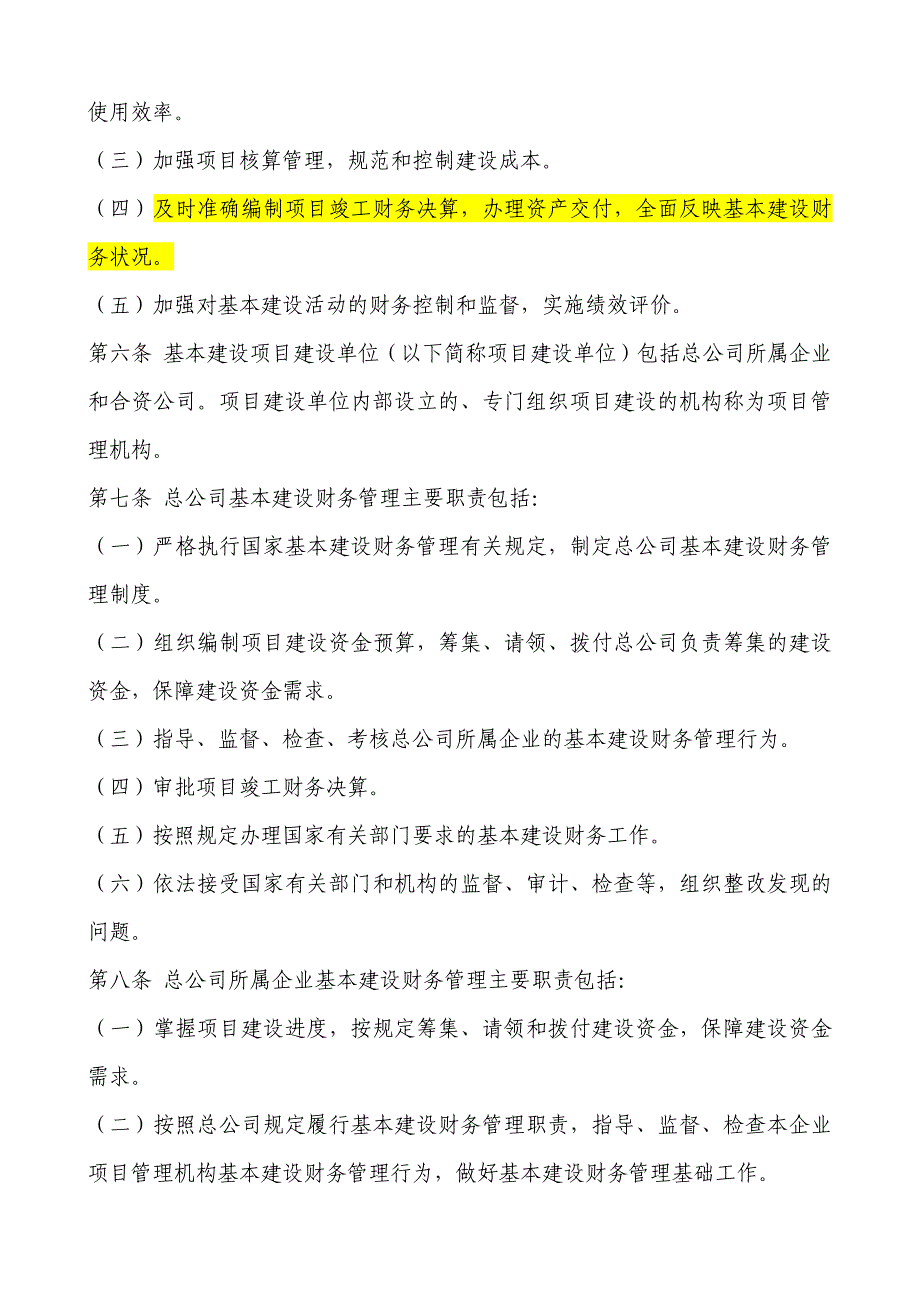 使用效率。

（三）加强项目核算管理，规范和控制建设成本。

（四）及时准确编制项目竣工财务决算，办理资产交付，全面反映基本建设财务状况。

（五）加强对基本建设活动的财务控制和监督，实施绩效评价。

第六条 基本建设项目建设单位（以下简称项目建设单位）包括总公司所属企业和合资公司。项目建设单位内部设立的、专门组织项目建设的机构称为项目管理机构。

第七条 总公司基本建设财务管理主要职责包括:

（一）严格执行国家基本建设财务管理有关规定，制定总公司基本建设财务管理制度。

（二）组织编制项目建设资金预算，筹集、请领、拨付总公司负责筹集的建设资金，保障建设资金需求。

（三）指导、监督、检查、考核总公司所属企业的基本建设财务管理行为。

（四）审批项目竣工财务决算。

（五）按照规定办理国家有关部门要求的基本建设财务工作。

（六）依法接受国家有关部门和机构的监督、审计、检查等，组织整改发现的问题。

第八条 总公司所属企业基本建设财务管理主要职责包括:

（一）掌握项目建设进度，按规定筹集、请领和拨付建设资金，保障建设资金需求。

（二）按照总公司规定履行基本建设财务管理职责，指导、监督、检查本企业项目管理机构基本建设财务管理行为，做好基本建设财务管理基础工作。